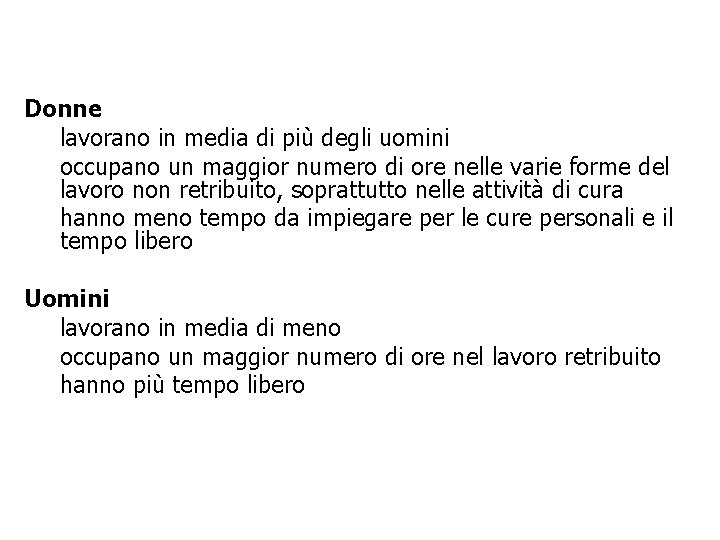 Donne

lavorano in media di più degli uomini

occupano un maggior numero di ore nelle varie forme del lavoro non retribuito, soprattutto nelle attività di cura

hanno meno tempo da impiegare per le cure personali e il tempo libero

Uomini

lavorano in media di meno

occupano un maggior numero di ore nel lavoro retribuito

hanno più tempo libero